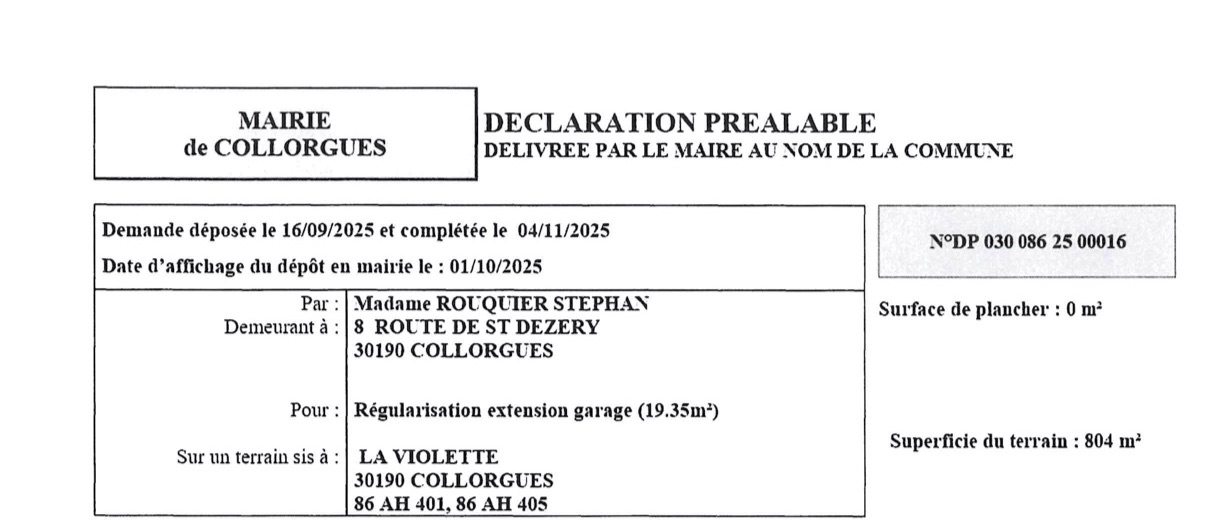 MAIRIE
de COLLORGUES

DECLARATION PREALABLE
DELIVREE PAR LE MAIRE AU NOM DE LA COMMUNE

Demande déposée le 16/09/2025 et complétée le 04/11/2025

Date d'affichage du dépôt en mairie le : 01/10/2025

Par : Madame ROUQUIER STEPHAN
Demeurant à : 8 ROUTE DE ST DEZERY
30190 COLLORGUES

Pour : Régularisation extension garage (19.35m²)

Sur un terrain sis à : LA VIOLETTE
30190 COLLORGUES
86 AH 401, 86 AH 405

N°DP 030 086 25 00016

Surface de plancher : 0 m²

Superficie du terrain : 804 m²